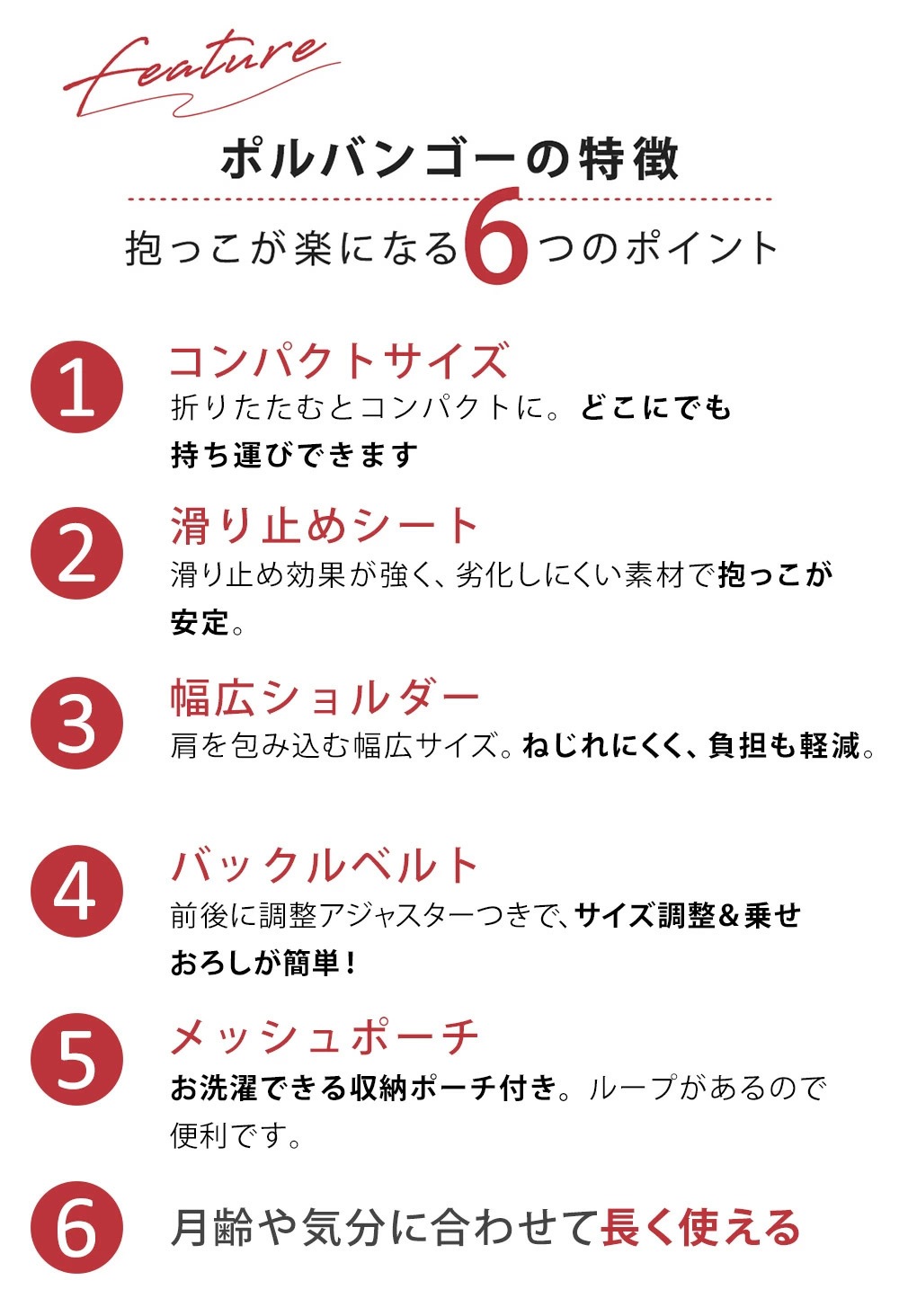 feature

ポルバンゴーの特徴

抱っこが楽になる6つのポイント

1

コンパクトサイズ

折りたたむとコンパクトに。どこにでも持ち運びできます

2

滑り止めシート

滑り止め効果が強く、劣化しにくい素材で抱っこが安定。

3

幅広ショルダー

肩を包み込む幅広サイズ。ねじれにくく、負担も軽減。

4

バックルベルト

前後に調整アジャスターつきで、サイズ調整&乗せおろしが簡単!

5

メッシュポーチ

お洗濯できる収納ポーチ付き。ループがあるので便利です。

6

月齢や気分に合わせて長く使える